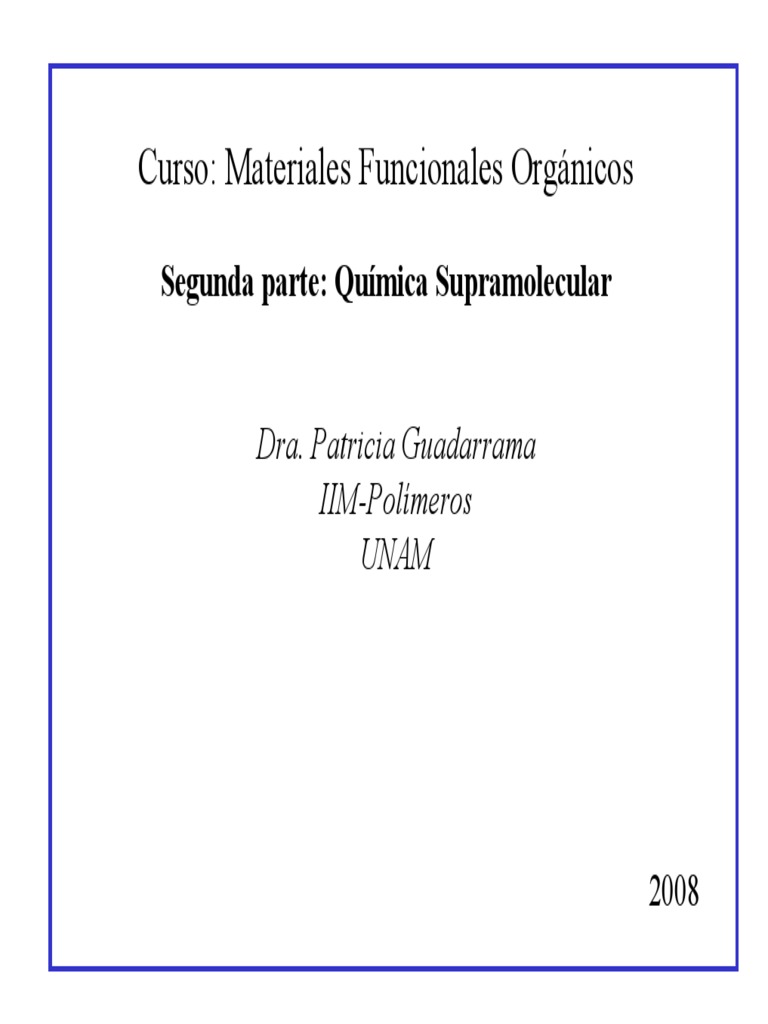 Curso: Materiales Funcionales Orgánicos

Segunda parte: Química Supramolecular

Dra. Patricia Guadarrama
IIM-Polímeros
UNAM

2008